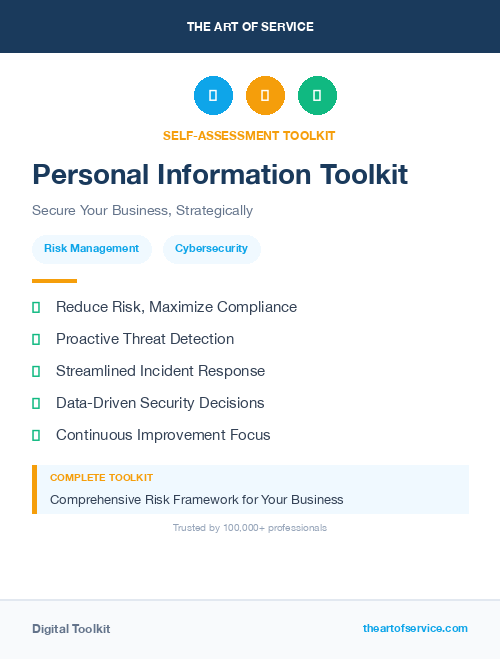 THE ART OF SERVICE

SELF-ASSESSMENT TOOLKIT

Personal Information Toolkit

Secure Your Business, Strategically

Risk Management

Cybersecurity

Reduce Risk, Maximize Compliance

Proactive Threat Detection

Streamlined Incident Response

Data-Driven Security Decisions

Continuous Improvement Focus

COMPLETE TOOLKIT

Comprehensive Risk Framework for Your Business

Trusted by 100,000+ professionals

Digital Toolkit

theartofservice.com